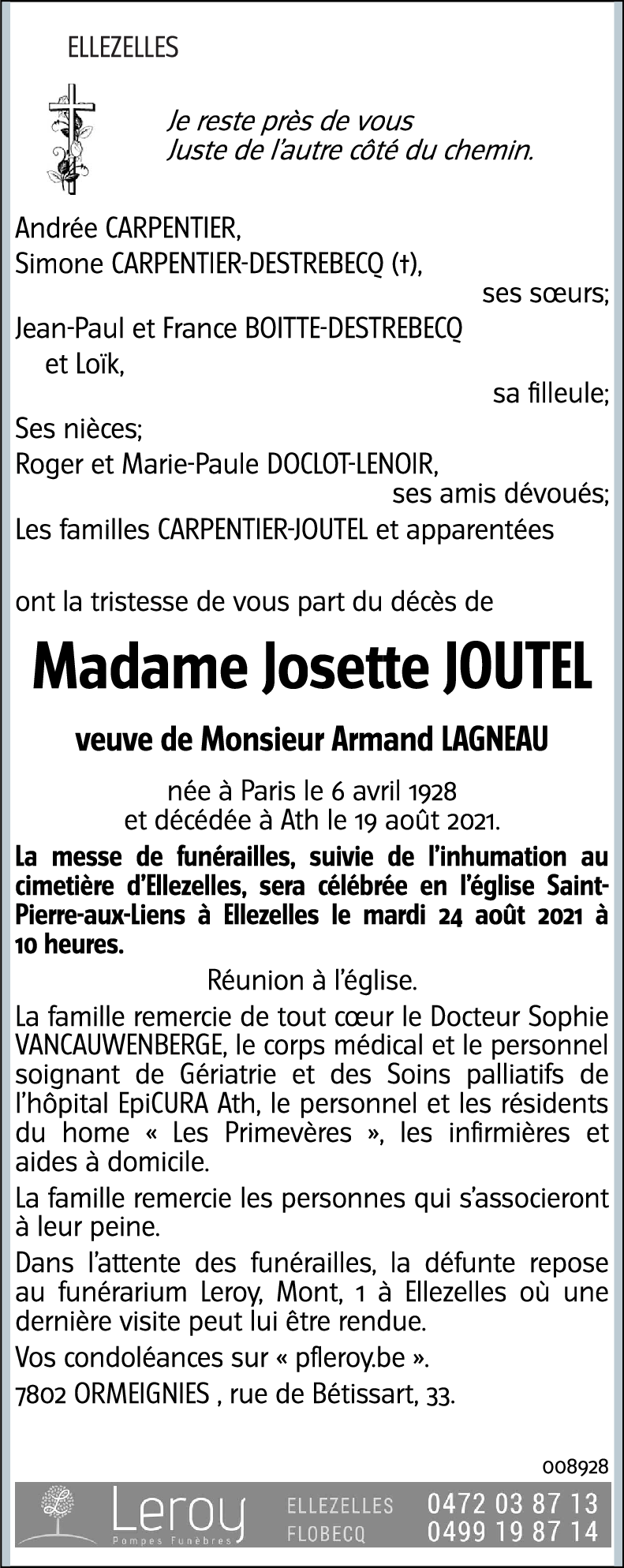 ELLEZELLES

Je reste près de vous
Juste de l'autre côté du chemin.

Andrée CARPENTIER,
Simone CARPENTIER-DESTREBECQ (†),
ses sœurs;
Jean-Paul et France BOITTE-DESTREBECQ et Loïk,
sa filleule;
Ses nièces;
Roger et Marie-Paule DOCLOT-LENOIR,
ses amis dévoués;
Les familles CARPENTIER-JOUTEL et apparentées

ont la tristesse de vous part du décès de

Madame Josette JOUTEL

veuve de Monsieur Armand LAGNEAU

née à Paris le 6 avril 1928
et décédée à Ath le 19 août 2021.

La messe de funérailles, suivie de l'inhumation au cimetière d'Ellezelles, sera célébrée en l'église Saint-Pierre-aux-Liens à Ellezelles le mardi 24 août 2021 à 10 heures.

Réunion à l'église.

La famille remercie de tout cœur le Docteur Sophie VANCAUWENBERGE, le corps médical et le personnel soignant de Gériatrie et des Soins palliatifs de l'hôpital EpiCURA Ath, le personnel et les résidents du home « Les Primevères », les infirmières et aides à domicile.

La famille remercie les personnes qui s'associeront à leur peine.

Dans l'attente des funérailles, la défunte repose au funérarium Leroy, Mont, 1 à Ellezelles où une dernière visite peut lui être rendue.

Vos condoléances sur « pfleroy.be ».

7802 ORMEIGNIES , rue de Bétissart, 33.

008928

Leroy
Pompes Funèbres
ELLEZELLES 0472 03 87 13
FLOBECQ 0499 19 87 14